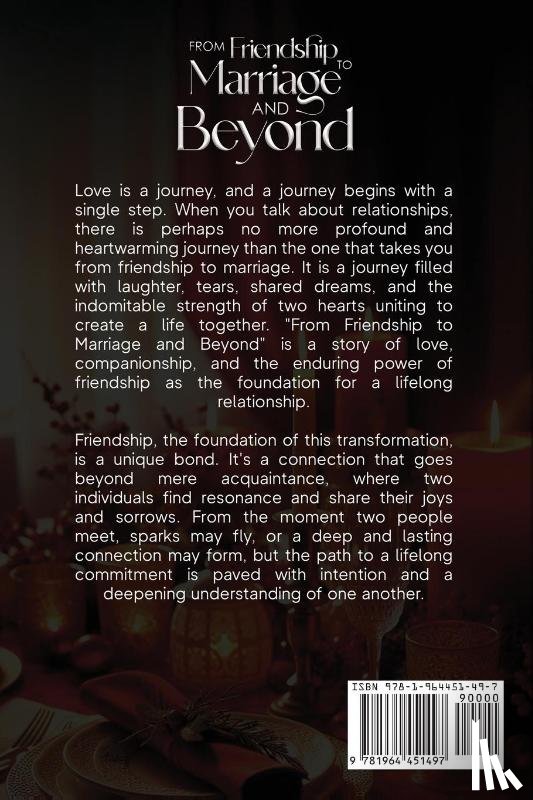 FROM Friendship TO Marriage AND Beyond

Love is a journey, and a journey begins with a single step. When you talk about relationships, there is perhaps no more profound and heartwarming journey than the one that takes you from friendship to marriage. It is a journey filled with laughter, tears, shared dreams, and the indomitable strength of two hearts uniting to create a life together. "From Friendship to Marriage and Beyond" is a story of love, companionship, and the enduring power of friendship as the foundation for a lifelong relationship.

Friendship, the foundation of this transformation, is a unique bond. It's a connection that goes beyond mere acquaintance, where two individuals find resonance and share their joys and sorrows. From the moment two people meet, sparks may fly, or a deep and lasting connection may form, but the path to a lifelong commitment is paved with intention and a deepening understanding of one another.

ISBN 978-1-964451-49-7

90000

9 781964 451497